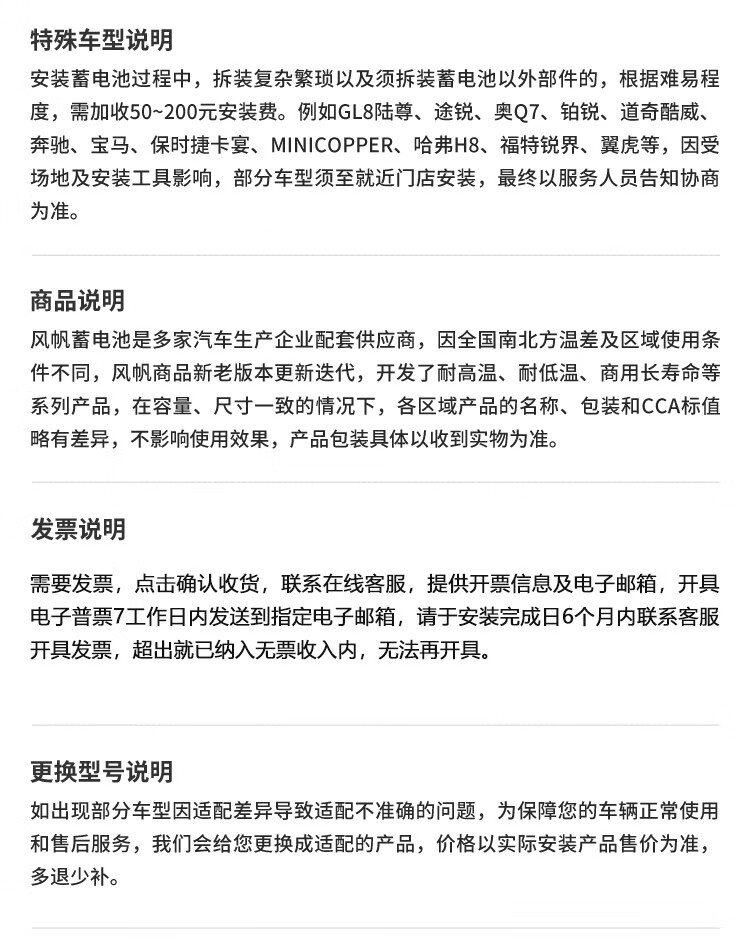 特殊车型说明

安装蓄电池过程中，拆装复杂繁琐以及须拆装蓄电池以外部件的，根据难易程度，需加收50~200元安装费。例如GL8陆尊、途锐、奥Q7、铂锐、道奇酷威、奔驰、宝马、保时捷卡宴、MINICOPPER、哈弗H8、福特锐界、翼虎等，因受场地及安装工具影响，部分车型须至就近门店安装，最终以服务人员告知协商为准。

商品说明

风帆蓄电池是多家汽车生产企业配套供应商，因全国南北方温差及区域使用条件不同，风帆商品新老版本更新迭代，开发了耐高温、耐低温、商用长寿命等系列产品，在容量、尺寸一致的情况下，各区域产品的名称、包装和CCA标值略有差异，不影响使用效果，产品包装具体以收到实物为准。

发票说明

需要发票，点击确认收货，联系在线客服，提供开票信息及电子邮箱，开具电子普票7工作日内发送到指定电子邮箱，请于安装完成日6个月内联系客服开具发票，超出就已纳入无票收入内，无法再开具。

更换型号说明

如出现部分车型因适配差异导致适配不准确的问题，为保障您的车辆正常使用和售后服务，我们会给您更换成适配的产品，价格以实际安装产品售价为准，多退少补。